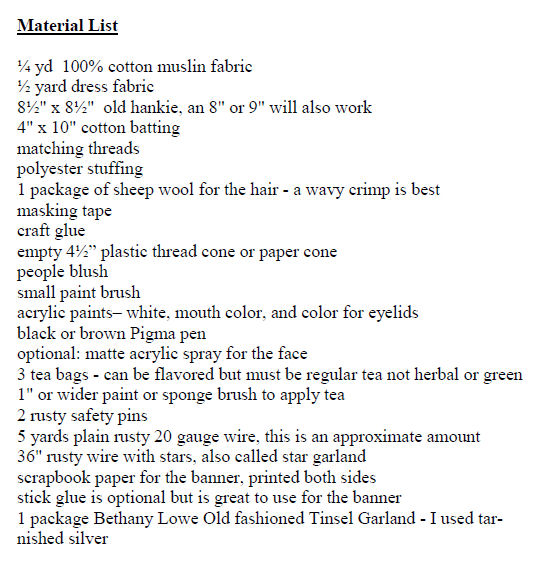 Material List

¼ yd 100% cotton muslin fabric
½ yard dress fabric
8½" x 8½" old hankie, an 8" or 9" will also work
4" x 10" cotton batting
matching threads
polyester stuffing
1 package of sheep wool for the hair - a wavy crimp is best
masking tape
craft glue
empty 4½” plastic thread cone or paper cone
people blush
small paint brush
acrylic paints– white, mouth color, and color for eyelids
black or brown Pigma pen
optional: matte acrylic spray for the face
3 tea bags - can be flavored but must be regular tea not herbal or green
1" or wider paint or sponge brush to apply tea
2 rusty safety pins
5 yards plain rusty 20 gauge wire, this is an approximate amount
36" rusty wire with stars, also called star garland
scrapbook paper for the banner, printed both sides
stick glue is optional but is great to use for the banner
1 package Bethany Lowe Old fashioned Tinsel Garland - I used tarnished silver